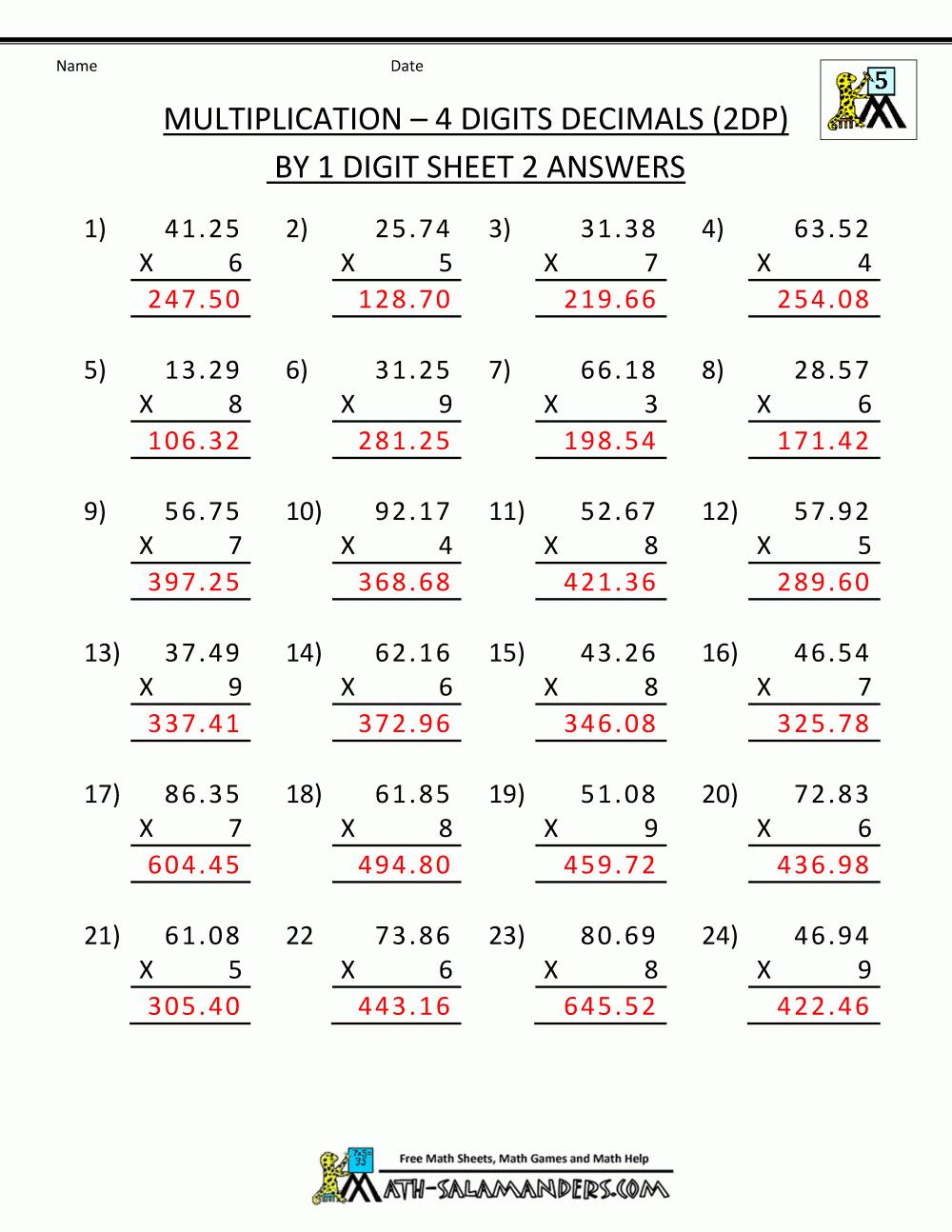 Name Date

5

MULTIPLICATION – 4 DIGITS DECIMALS (2DP) BY 1 DIGIT SHEET 2 ANSWERS

1) 41.25
X 6
247.50

2) 25.74
X 5
128.70

3) 31.38
X 7
219.66

4) 63.52
X 4
254.08

5) 13.29
X 8
106.32

6) 31.25
X 9
281.25

7) 66.18
X 3
198.54

8) 28.57
X 6
171.42

9) 56.75
X 7
397.25

10) 92.17
X 4
368.68

11) 52.67
X 8
421.36

12) 57.92
X 5
289.60

13) 37.49
X 9
337.41

14) 62.16
X 6
372.96

15) 43.26
X 8
346.08

16) 46.54
X 7
325.78

17) 86.35
X 7
604.45

18) 61.85
X 8
494.80

19) 51.08
X 9
459.72

20) 72.83
X 6
436.98

21) 61.08
X 5
305.40

22 73.86
X 6
443.16

23) 80.69
X 8
645.52

24) 46.94
X 9
422.46

Free Math Sheets, Math Games and Math Help
MATH-SALAMANDERS.COM